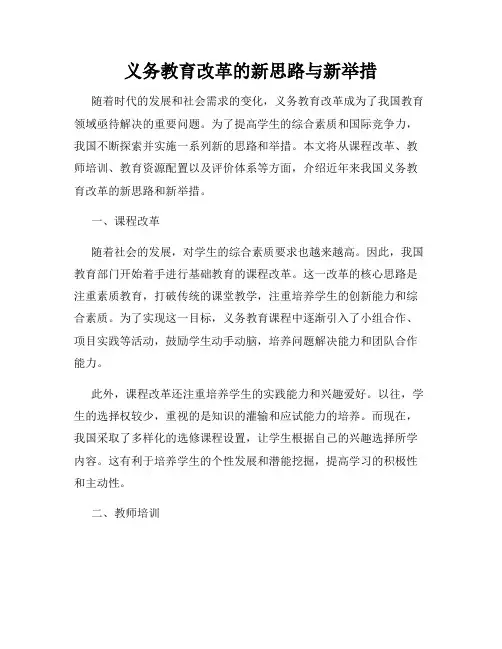 义务教育改革的新思路与新举措

随着时代的发展和社会需求的变化，义务教育改革成为了我国教育领域亟待解决的重要问题。为了提高学生的综合素质和国际竞争力，我国不断探索并实施一系列新的思路和举措。本文将从课程改革、教师培训、教育资源配置以及评价体系等方面，介绍近年来我国义务教育改革的新思路和新举措。

一、课程改革

随着社会的发展，对学生的综合素质要求也越来越高。因此，我国教育部门开始着手进行基础教育的课程改革。这一改革的核心思路是注重素质教育，打破传统的课堂教学，注重培养学生的创新能力和综合素质。为了实现这一目标，义务教育课程中逐渐引入了小组合作、项目实践等活动，鼓励学生动手动脑，培养问题解决能力和团队合作能力。

此外，课程改革还注重培养学生的实践能力和兴趣爱好。以往，学生的选择权较少，重视的是知识的灌输和应试能力的培养。而现在，我国采取了多样化的选修课程设置，让学生根据自己的兴趣选择所学内容。这有利于培养学生的个性发展和潜能挖掘，提高学习的积极性和主动性。

二、教师培训